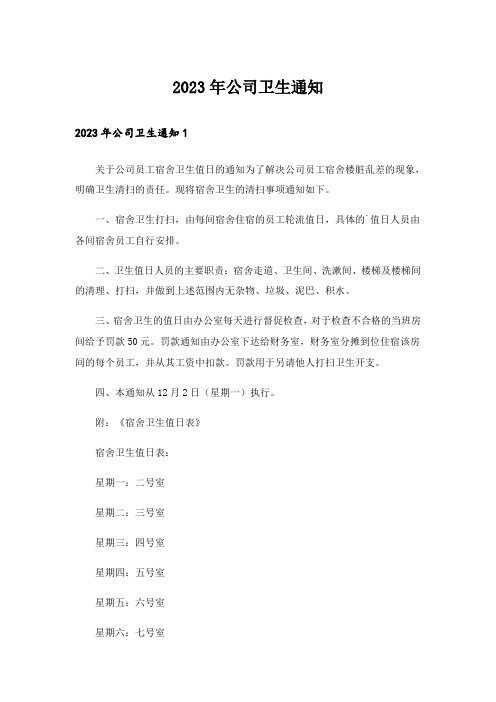 2023年公司卫生通知

2023年公司卫生通知1

关于公司员工宿舍卫生值日的通知为了解决公司员工宿舍楼脏乱差的现象，明确卫生清扫的责任。现将宿舍卫生的清扫事项通知如下。

一、宿舍卫生打扫，由每间宿舍住宿的员工轮流值日，具体的`值日人员由各间宿舍员工自行安排。

二、卫生值日人员的主要职责：宿舍走道、卫生间、洗漱间、楼梯及楼梯间的清理、打扫，并做到上述范围内无杂物、垃圾、泥巴、积水。

三、宿舍卫生的值日由办公室每天进行督促检查，对于检查不合格的当班房间给予罚款50元。罚款通知由办公室下达给财务室，财务室分摊到位住宿该房间的每个员工，并从其工资中扣款。罚款用于另请他人打扫卫生开支。

四、本通知从12月2日（星期一）执行。

附：《宿舍卫生值日表》

宿舍卫生值日表：

星期一：二号室

星期二：三号室

星期三：四号室

星期四：五号室

星期五：六号室

星期六：七号室